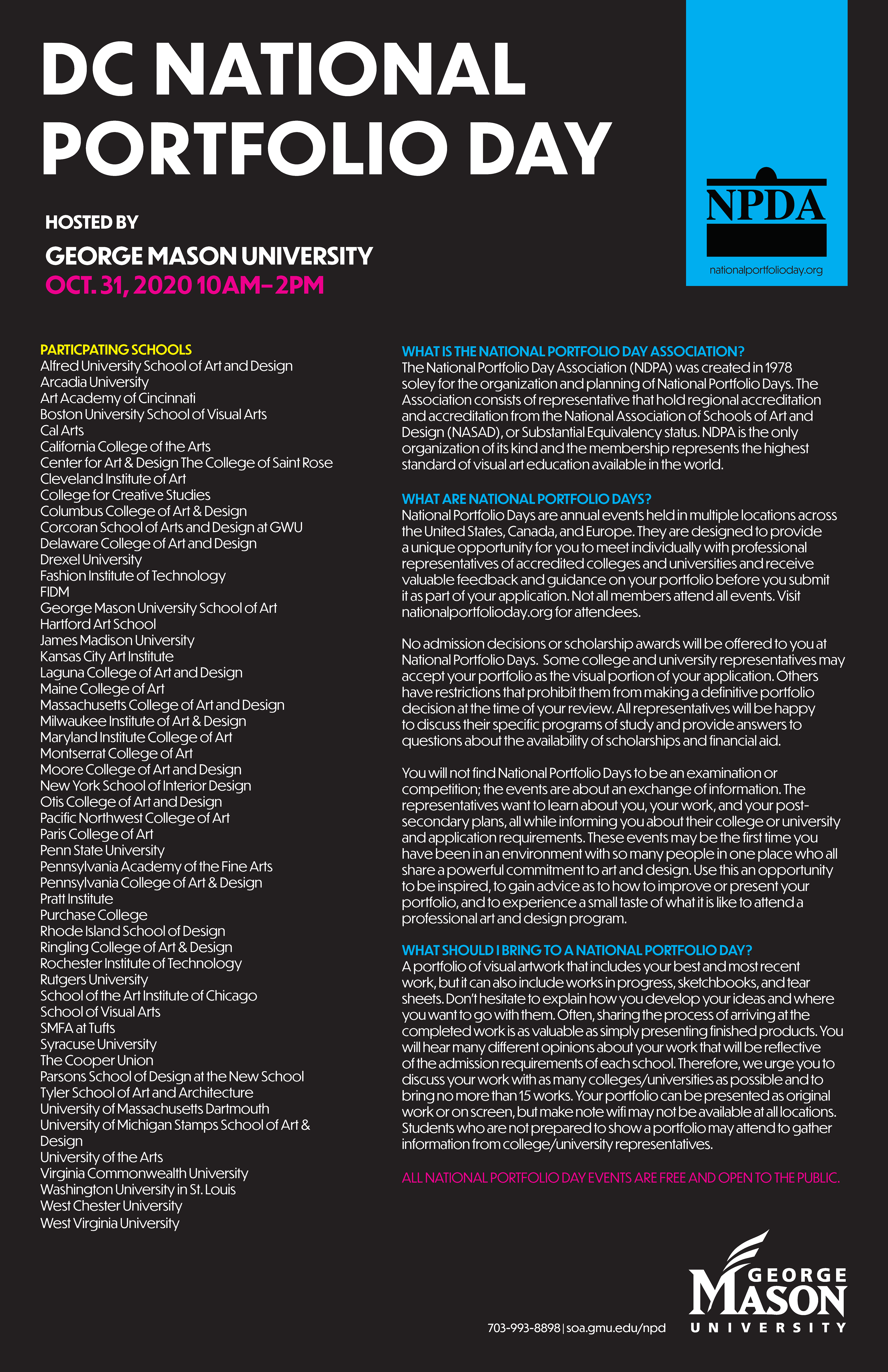 DC NATIONAL PORTFOLIO DAY

NPDA

nationalportfolioday.org

HOSTED BY

GEORGE MASON UNIVERSITY

OCT. 31, 2020 10AM–2PM

PARTICPATING SCHOOLS
Alfred University School of Art and Design
Arcadia University
Art Academy of Cincinnati
Boston University School of Visual Arts
Cal Arts
California College of the Arts
Center for Art & Design The College of Saint Rose
Cleveland Institute of Art
College for Creative Studies
Columbus College of Art & Design
Corcoran School of Arts and Design at GWU
Delaware College of Art and Design
Drexel University
Fashion Institute of Technology
FIDM
George Mason University School of Art
Hartford Art School
James Madison University
Kansas City Art Institute
Laguna College of Art and Design
Maine College of Art
Massachusetts College of Art and Design
Milwaukee Institute of Art & Design
Maryland Institute College of Art
Montserrat College of Art
Moore College of Art and Design
New York School of Interior Design
Otis College of Art and Design
Pacific Northwest College of Art
Paris College of Art
Penn State University
Pennsylvania Academy of the Fine Arts
Pennsylvania College of Art & Design
Pratt Institute
Purchase College
Rhode Island School of Design
Ringling College of Art & Design
Rochester Institute of Technology
Rutgers University
School of the Art Institute of Chicago
School of Visual Arts
SMFA at Tufts
Syracuse University
The Cooper Union
Parsons School of Design at the New School
Tyler School of Art and Architecture
University of Massachusetts Dartmouth
University of Michigan Stamps School of Art & Design
University of the Arts
Virginia Commonwealth University
Washington University in St. Louis
West Chester University
West Virginia University

WHAT IS THE NATIONAL PORTFOLIO DAY ASSOCIATION?
The National Portfolio Day Association (NDPA) was created in 1978 soley for the organization and planning of National Portfolio Days. The Association consists of representative that hold regional accreditation and accreditation from the National Association of Schools of Art and Design (NASAD), or Substantial Equivalency status. NDPA is the only organization of its kind and the membership represents the highest standard of visual art education available in the world.

WHAT ARE NATIONAL PORTFOLIO DAYS?
National Portfolio Days are annual events held in multiple locations across the United States, Canada, and Europe. They are designed to provide a unique opportunity for you to meet individually with professional representatives of accredited colleges and universities and receive valuable feedback and guidance on your portfolio before you submit it as part of your application. Not all members attend all events. Visit nationalportfolioday.org for attendees.

No admission decisions or scholarship awards will be offered to you at National Portfolio Days. Some college and university representatives may accept your portfolio as the visual portion of your application. Others have restrictions that prohibit them from making a definitive portfolio decision at the time of your review. All representatives will be happy to discuss their specific programs of study and provide answers to questions about the availability of scholarships and financial aid.

You will not find National Portfolio Days to be an examination or competition; the events are about an exchange of information. The representatives want to learn about you, your work, and your post-secondary plans, all while informing you about their college or university and application requirements. These events may be the first time you have been in an environment with so many people in one place who all share a powerful commitment to art and design. Use this an opportunity to be inspired, to gain advice as to how to improve or present your portfolio, and to experience a small taste of what it is like to attend a professional art and design program.

WHAT SHOULD I BRING TO A NATIONAL PORTFOLIO DAY?
A portfolio of visual artwork that includes your best and most recent work, but it can also include works in progress, sketchbooks, and tear sheets. Don't hesitate to explain how you develop your ideas and where you want to go with them. Often, sharing the process of arriving at the completed work is as valuable as simply presenting finished products. You will hear many different opinions about your work that will be reflective of the admission requirements of each school. Therefore, we urge you to discuss your work with as many colleges/universities as possible and to bring no more than 15 works. Your portfolio can be presented as original work or on screen, but make note wifi may not be available at all locations. Students who are not prepared to show a portfolio may attend to gather information from college/university representatives.

ALL NATIONAL PORTFOLIO DAY EVENTS ARE FREE AND OPEN TO THE PUBLIC.

703-993-8898 | soa.gmu.edu/npd

GEORGE MASON UNIVERSITY